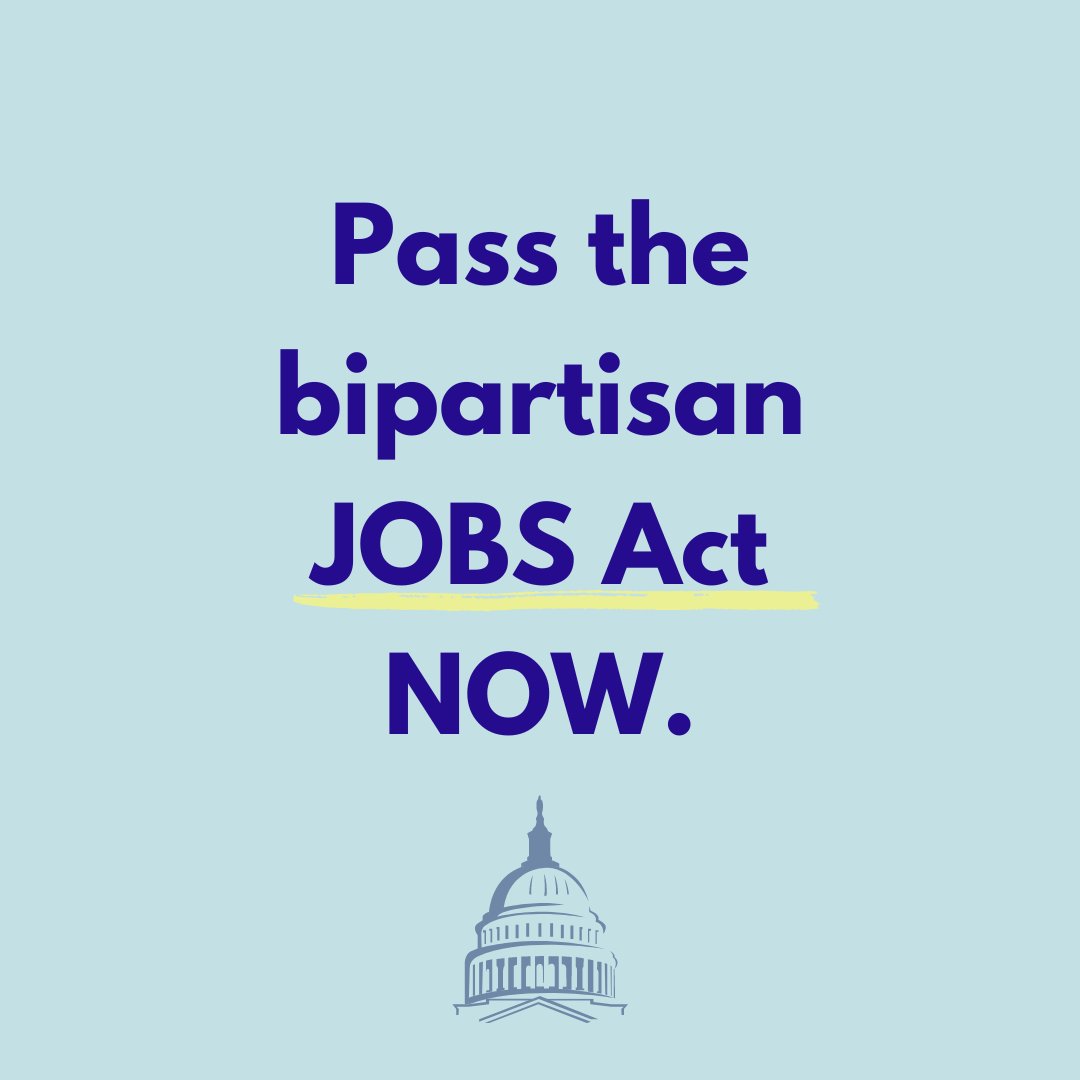 Pass the bipartisan JOBS Act NOW.